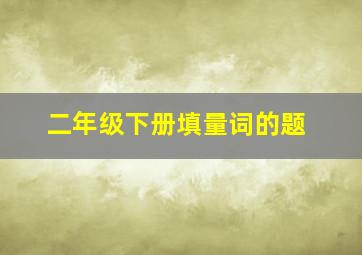 二年级下册填量词的题